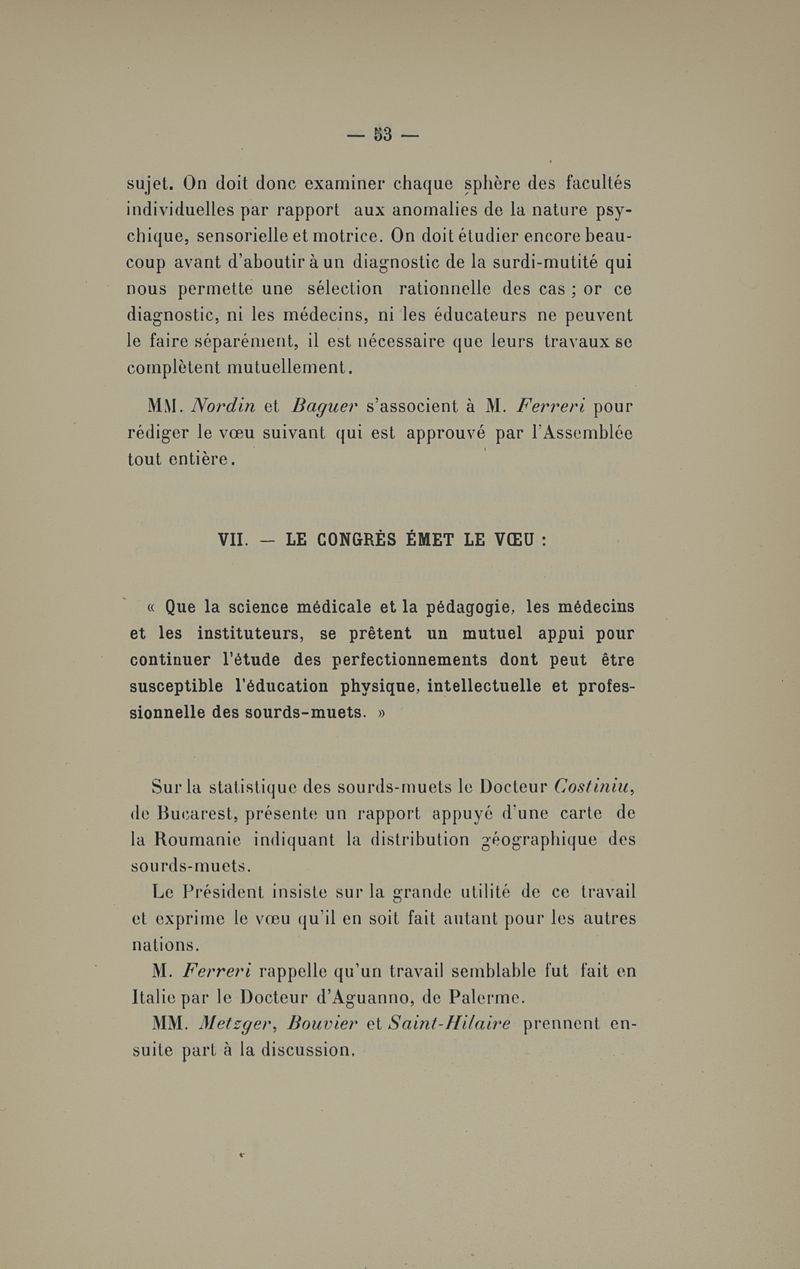 — 53 —

sujet. On doit donc examiner chaque sphère des facultés individuelles par rapport aux anomalies de la nature psychique, sensorielle et motrice. On doit étudier encore beaucoup avant d'aboutir à un diagnostic de la surdi-mutité qui nous permette une sélection rationnelle des cas ; or ce diagnostic, ni les médecins, ni les éducateurs ne peuvent le faire séparément, il est nécessaire que leurs travaux se complètent mutuellement.

MM. Nordin et Baguer s'associent à M. Ferreri pour rédiger le vœu suivant qui est approuvé par l'Assemblée tout entière.

VII. — LE CONGRÈS ÉMET LE VŒU :

« Que la science médicale et la pédagogie, les médecins et les instituteurs, se prêtent un mutuel appui pour continuer l'étude des perfectionnements dont peut être susceptible l'éducation physique, intellectuelle et professionnelle des sourds-muets. »

Sur la statistique des sourds-muets le Docteur Costiniu, de Bucarest, présente un rapport appuyé d'une carte de la Roumanie indiquant la distribution géographique des sourds-muets.

Le Président insiste sur la grande utilité de ce travail et exprime le vœu qu'il en soit fait autant pour les autres nations.

M. Ferreri rappelle qu'un travail semblable fut fait en Italie par le Docteur d'Aguanno, de Palerme.

MM. Metzger, Bouvier et Saint-Hilaire prennent ensuite part à la discussion.